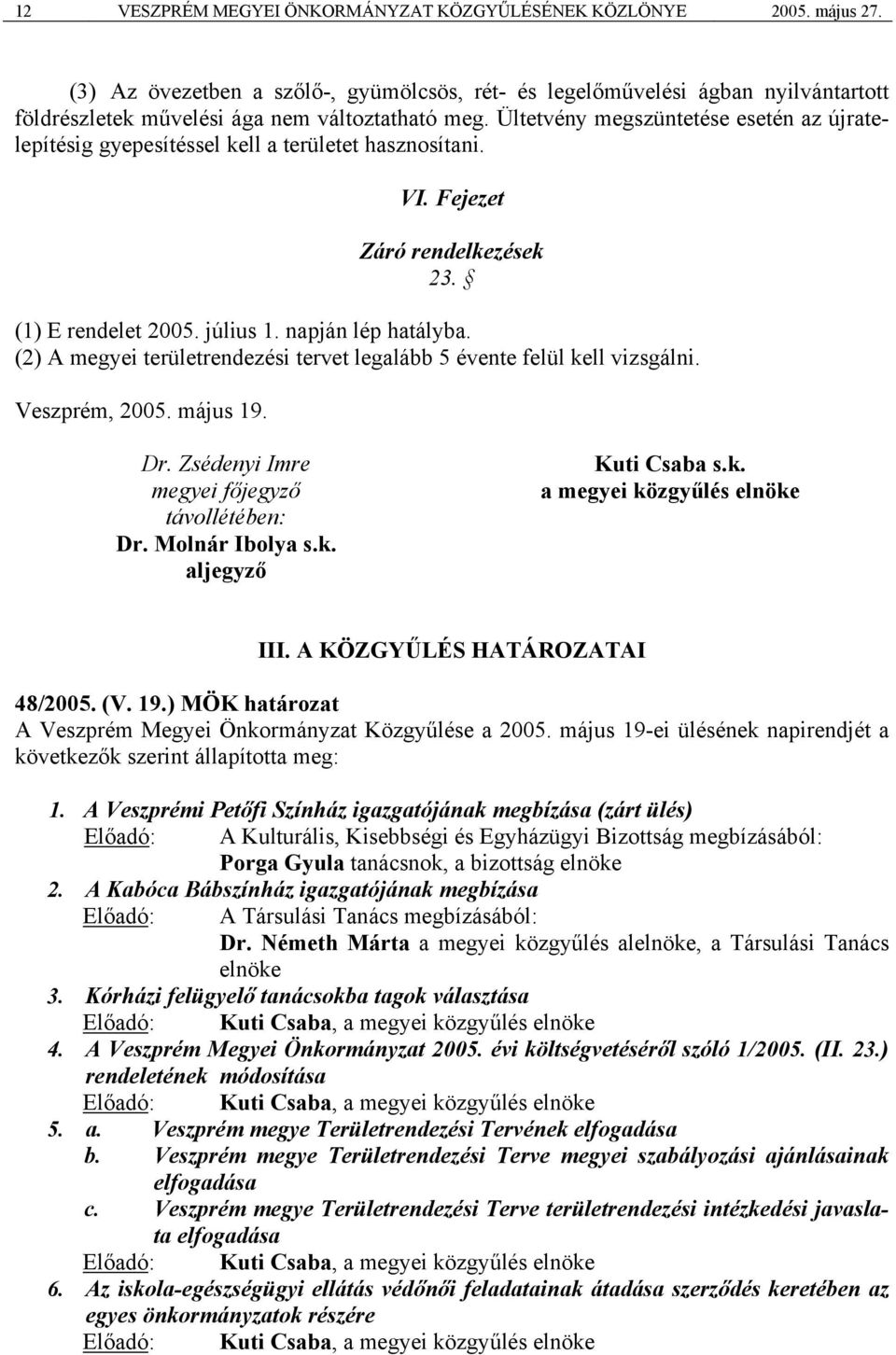 12 VESZPRÉM MEGYEI ÖNKORMÁNYZAT KÖZGYŰLÉSÉNEK KÖZLÖNYE 2005. május 27.

(3) Az övezetben a szőlő-, gyümölcsös, rét- és legelőművelési ágban nyilvántartott földrészletek művelési ága nem változtatható meg. Ültetvény megszüntetése esetén az újratelepítésig gyepesítéssel kell a területet hasznosítani.

VI. Fejezet

Záró rendelkezések

23. §

(1) E rendelet 2005. július 1. napján lép hatályba.
(2) A megyei területrendezési tervet legalább 5 évente felül kell vizsgálni.

Veszprém, 2005. május 19.

Dr. Zsédenyi Imre
megyei főjegyző
távollétében:
Dr. Molnár Ibolya s.k.
aljegyző

Kuti Csaba s.k.
a megyei közgyűlés elnöke

III. A KÖZGYŰLÉS HATÁROZATAI

48/2005. (V. 19.) MÖK határozat
A Veszprém Megyei Önkormányzat Közgyűlése a 2005. május 19-ei ülésének napirendjét a következők szerint állapította meg:

1. A Veszprémi Petőfi Színház igazgatójának megbízása (zárt ülés)
Előadó: A Kulturális, Kisebbségi és Egyházügyi Bizottság megbízásából: Porga Gyula tanácsnok, a bizottság elnöke
2. A Kabóca Bábszínház igazgatójának megbízása
Előadó: A Társulási Tanács megbízásából: Dr. Németh Márta a megyei közgyűlés alelnöke, a Társulási Tanács elnöke
3. Kórházi felügyelő tanácsokba tagok választása
Előadó: Kuti Csaba, a megyei közgyűlés elnöke
4. A Veszprém Megyei Önkormányzat 2005. évi költségvetéséről szóló 1/2005. (II. 23.) rendeletének módosítása
Előadó: Kuti Csaba, a megyei közgyűlés elnöke
5. a. Veszprém megye Területrendezési Tervének elfogadása
b. Veszprém megye Területrendezési Terve megyei szabályozási ajánlásainak elfogadása
c. Veszprém megye Területrendezési Terve területrendezési intézkedési javaslata elfogadása
Előadó: Kuti Csaba, a megyei közgyűlés elnöke
6. Az iskola-egészségügyi ellátás védőnői feladatainak átadása szerződés keretében az egyes önkormányzatok részére
Előadó: Kuti Csaba, a megyei közgyűlés elnöke